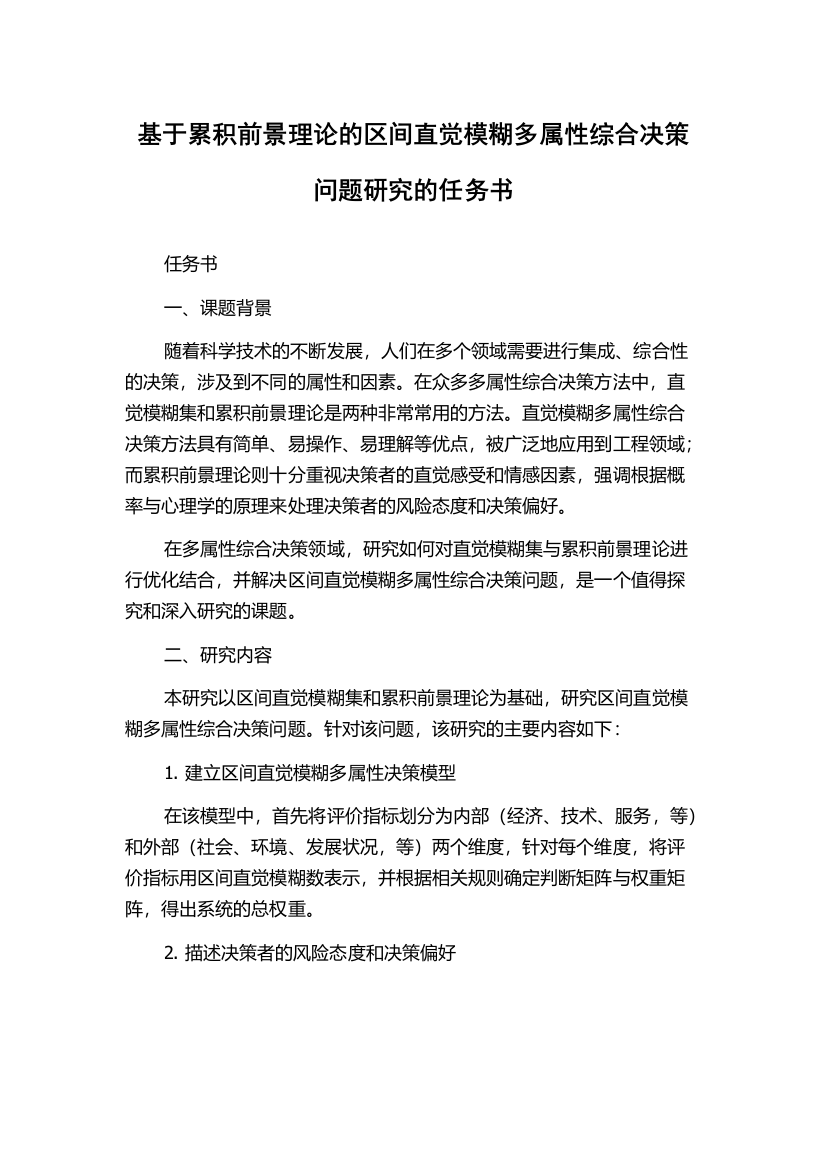 基于累积前景理论的区间直觉模糊多属性综合决策问题研究的任务书

任务书

一、课题背景

随着科学技术的不断发展，人们在多个领域需要进行集成、综合性的决策，涉及到不同的属性和因素。在众多多属性综合决策方法中，直觉模糊集和累积前景理论是两种非常常用的方法。直觉模糊多属性综合决策方法具有简单、易操作、易理解等优点，被广泛地应用到工程领域；而累积前景理论则十分重视决策者的直觉感受和情感因素，强调根据概率与心理学的原理来处理决策者的风险态度和决策偏好。

在多属性综合决策领域，研究如何对直觉模糊集与累积前景理论进行优化结合，并解决区间直觉模糊多属性综合决策问题，是一个值得探究和深入研究的课题。

二、研究内容

本研究以区间直觉模糊集和累积前景理论为基础，研究区间直觉模糊多属性综合决策问题。针对该问题，该研究的主要内容如下：

1. 建立区间直觉模糊多属性决策模型

在该模型中，首先将评价指标划分为内部（经济、技术、服务，等）和外部（社会、环境、发展状况，等）两个维度，针对每个维度，将评价指标用区间直觉模糊数表示，并根据相关规则确定判断矩阵与权重矩阵，得出系统的总权重。

2. 描述决策者的风险态度和决策偏好